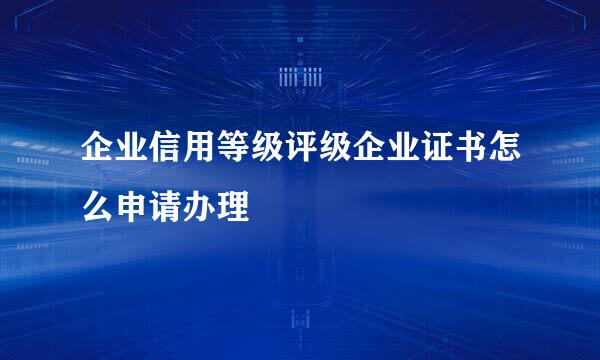 企业信用等级评级企业证书怎么申请办理